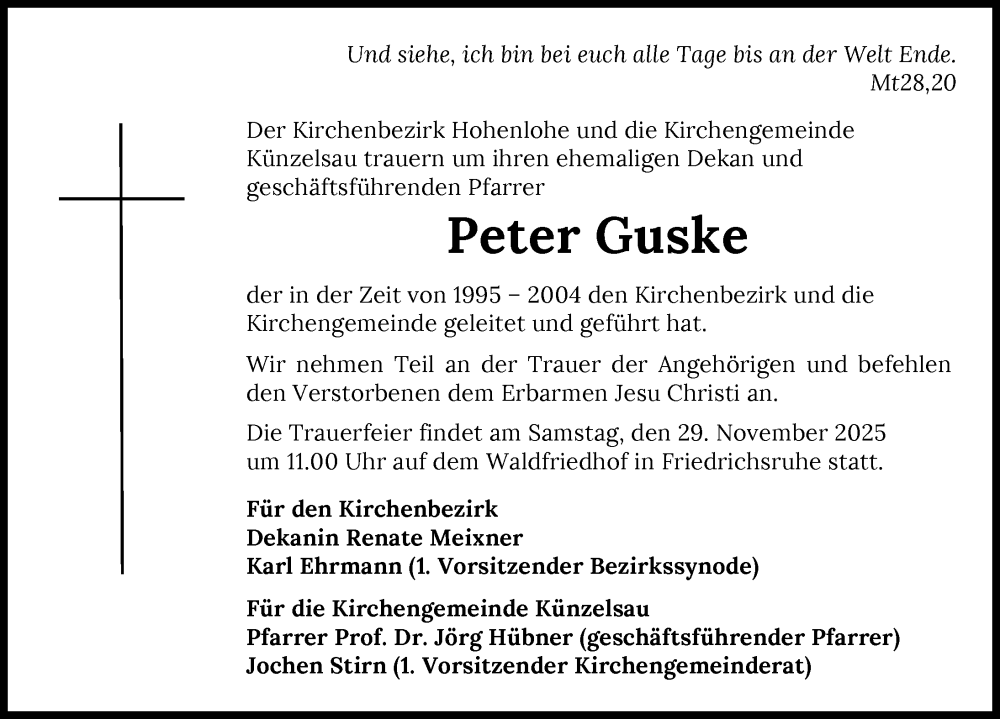 Und siehe, ich bin bei euch alle Tage bis an der Welt Ende.
Mt28,20

Der Kirchenbezirk Hohenlohe und die Kirchengemeinde Künzelsau trauern um ihren ehemaligen Dekan und geschäftsführenden Pfarrer

Peter Guske

der in der Zeit von 1995 – 2004 den Kirchenbezirk und die Kirchengemeinde geleitet und geführt hat.

Wir nehmen Teil an der Trauer der Angehörigen und befehlen den Verstorbenen dem Erbarmen Jesu Christi an.

Die Trauerfeier findet am Samstag, den 29. November 2025 um 11.00 Uhr auf dem Waldfriedhof in Friedrichsruhe statt.

Für den Kirchenbezirk
Dekanin Renate Meixner
Karl Ehrmann (1. Vorsitzender Bezirkssynode)

Für die Kirchengemeinde Künzelsau
Pfarrer Prof. Dr. Jörg Hübner (geschäftsführender Pfarrer)
Jochen Stirn (1. Vorsitzender Kirchengemeinderat)